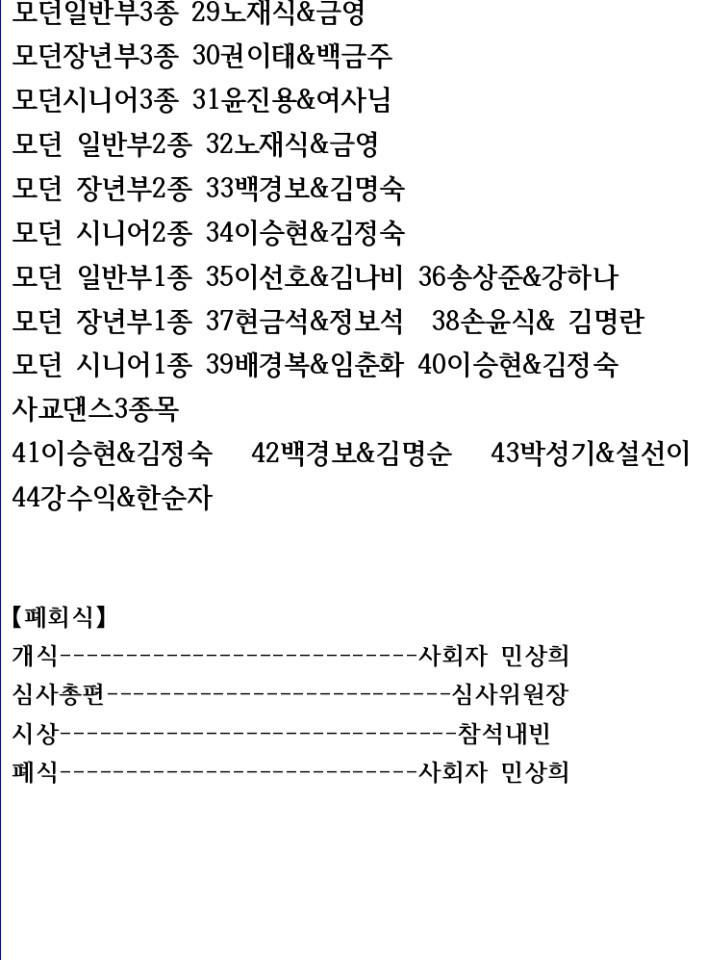 모던일반부3종 29노재식&금영
모던장년부3종 30권이태&백금주
모던시니어3종 31윤진용&여사님
모던 일반부2종 32노재식&금영
모던 장년부2종 33백경보&김명숙
모던 시니어2종 34이승현&김정숙
모던 일반부1종 35이선호&김나비 36송상준&강하나
모던 장년부1종 37현금석&정보석 38손윤식& 김명란
모던 시니어1종 39배경복&임춘화 40이승현&김정숙
사교댄스3종목
41이승현&김정숙 42백경보&김명순 43박성기&설선이
44강수익&한순자

【폐회식】
개식----------------------------사회자 민상희
심사총편--------------------------심사위원장
시상------------------------------참석내빈
폐식----------------------------사회자 민상희